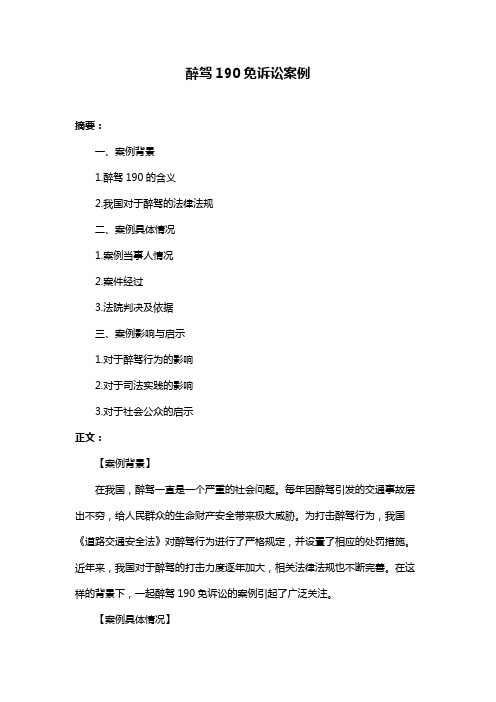 醉驾 190 免诉讼案例

摘要：

一、案例背景

1.醉驾 190 的含义

2.我国对于醉驾的法律法规

二、案例具体情况

1.案例当事人情况

2.案件经过

3.法院判决及依据

三、案例影响与启示

1.对于醉驾行为的影响

2.对于司法实践的影响

3.对于社会公众的启示

正文：

【案例背景】

在我国，醉驾一直是一个严重的社会问题。每年因醉驾引发的交通事故层出不穷，给人民群众的生命财产安全带来极大威胁。为打击醉驾行为，我国《道路交通安全法》对醉驾行为进行了严格规定，并设置了相应的处罚措施。近年来，我国对于醉驾的打击力度逐年加大，相关法律法规也不断完善。在这样的背景下，一起醉驾 190 免诉讼的案例引起了广泛关注。

【案例具体情况】